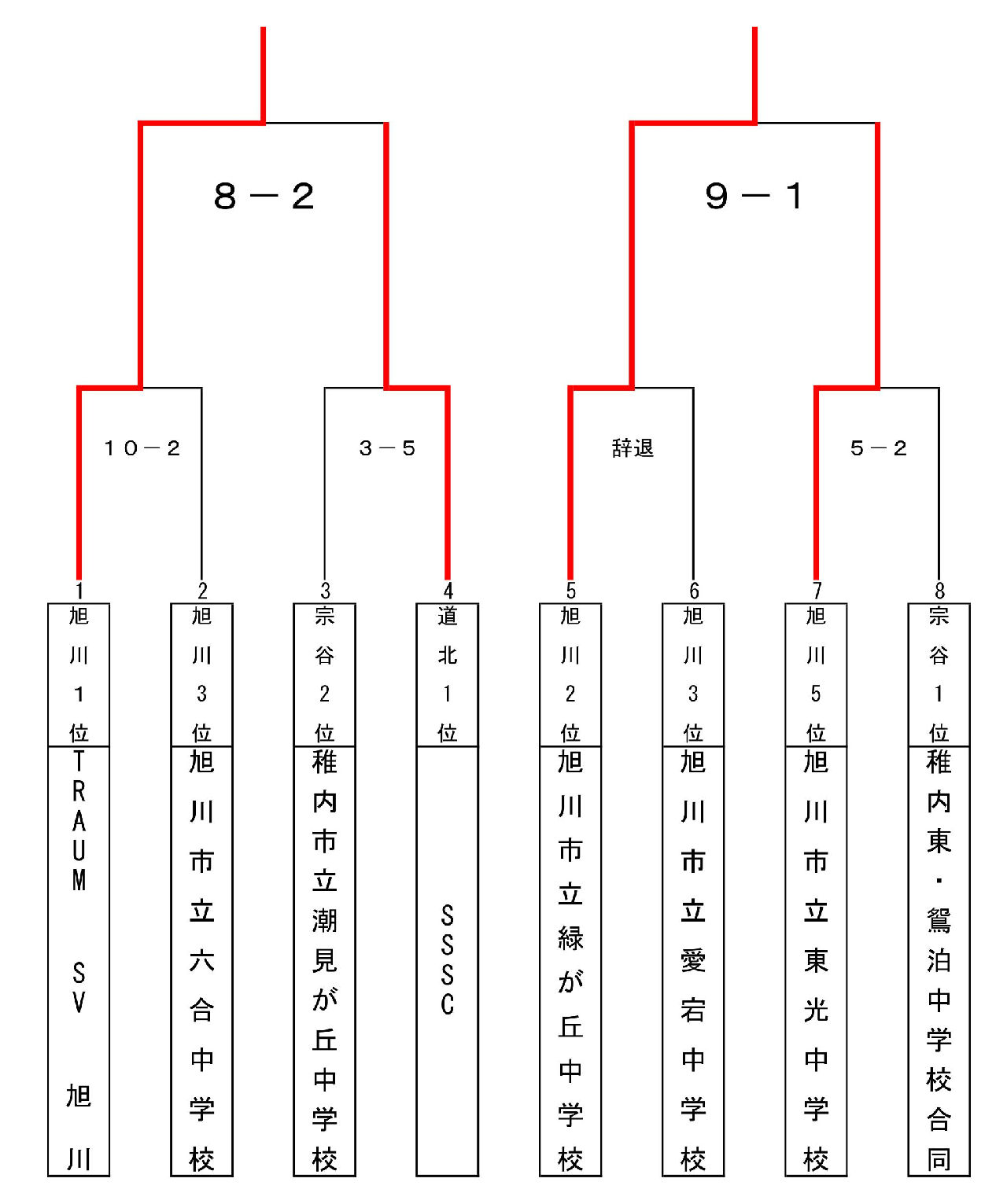 ８－２

９－１

１０－２

３－５

辞退

５－２

1
旭川1位
TRAUM SV 旭川

2
旭川3位
旭川市立六合中学校

3
宗谷2位
稚内市立潮見が丘中学校

4
道北1位
SSSC

5
旭川2位
旭川市立緑が丘中学校

6
旭川3位
旭川市立愛宕中学校

7
旭川5位
旭川市立東光中学校

8
宗谷1位
稚内東・鴛泊中学校合同